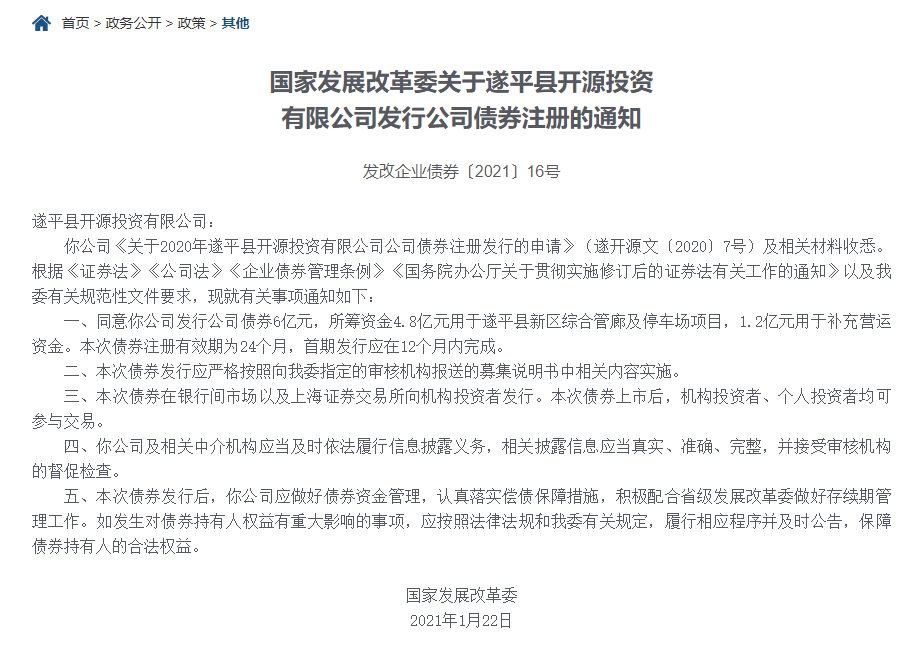 首页 > 政务公开 > 政策 > 其他

国家发展改革委关于遂平县开源投资有限公司发行公司债券注册的通知

发改企业债券〔2021〕16号

遂平县开源投资有限公司：

你公司《关于2020年遂平县开源投资有限公司公司债券注册发行的申请》（遂开源文〔2020〕7号）及相关材料收悉。根据《证券法》《公司法》《企业债券管理条例》《国务院办公厅关于贯彻实施修订后的证券法有关工作的通知》以及我委有关规范性文件要求，现就有关事项通知如下：

一、同意你公司发行公司债券6亿元，所筹资金4.8亿元用于遂平县新区综合管廊及停车场项目，1.2亿元用于补充营运资金。本次债券注册有效期为24个月，首期发行应在12个月内完成。

二、本次债券发行应严格按照向我委指定的审核机构报送的募集说明书中相关内容实施。

三、本次债券在银行间市场以及上海证券交易所向机构投资者发行。本次债券上市后，机构投资者、个人投资者均可参与交易。

四、你公司及相关中介机构应当及时依法履行信息披露义务，相关披露信息应当真实、准确、完整，并接受审核机构的督促检查。

五、本次债券发行后，你公司应做好债券资金管理，认真落实偿债保障措施，积极配合省级发展改革委做好存续期管理工作。如发生对债券持有人权益有重大影响的事项，应按照法律法规和我委有关规定，履行相应程序并及时公告，保障债券持有人的合法权益。

国家发展改革委
2021年1月22日